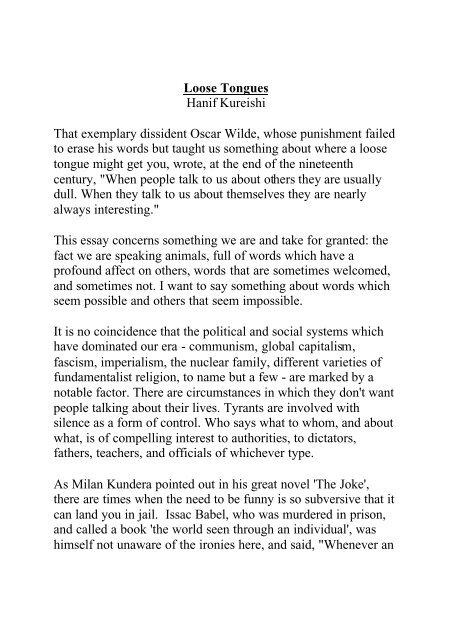 Loose Tongues
Hanif Kureishi

That exemplary dissident Oscar Wilde, whose punishment failed to erase his words but taught us something about where a loose tongue might get you, wrote, at the end of the nineteenth century, "When people talk to us about others they are usually dull. When they talk to us about themselves they are nearly always interesting."

This essay concerns something we are and take for granted: the fact we are speaking animals, full of words which have a profound affect on others, words that are sometimes welcomed, and sometimes not. I want to say something about words which seem possible and others that seem impossible.

It is no coincidence that the political and social systems which have dominated our era - communism, global capitalism, fascism, imperialism, the nuclear family, different varieties of fundamentalist religion, to name but a few - are marked by a notable factor. There are circumstances in which they don't want people talking about their lives. Tyrants are involved with silence as a form of control. Who says what to whom, and about what, is of compelling interest to authorities, to dictators, fathers, teachers, and officials of whichever type.

As Milan Kundera pointed out in his great novel 'The Joke', there are times when the need to be funny is so subversive that it can land you in jail. Issac Babel, who was murdered in prison, and called a book 'the world seen through an individual', was himself not unaware of the ironies here, and said, "Whenever an